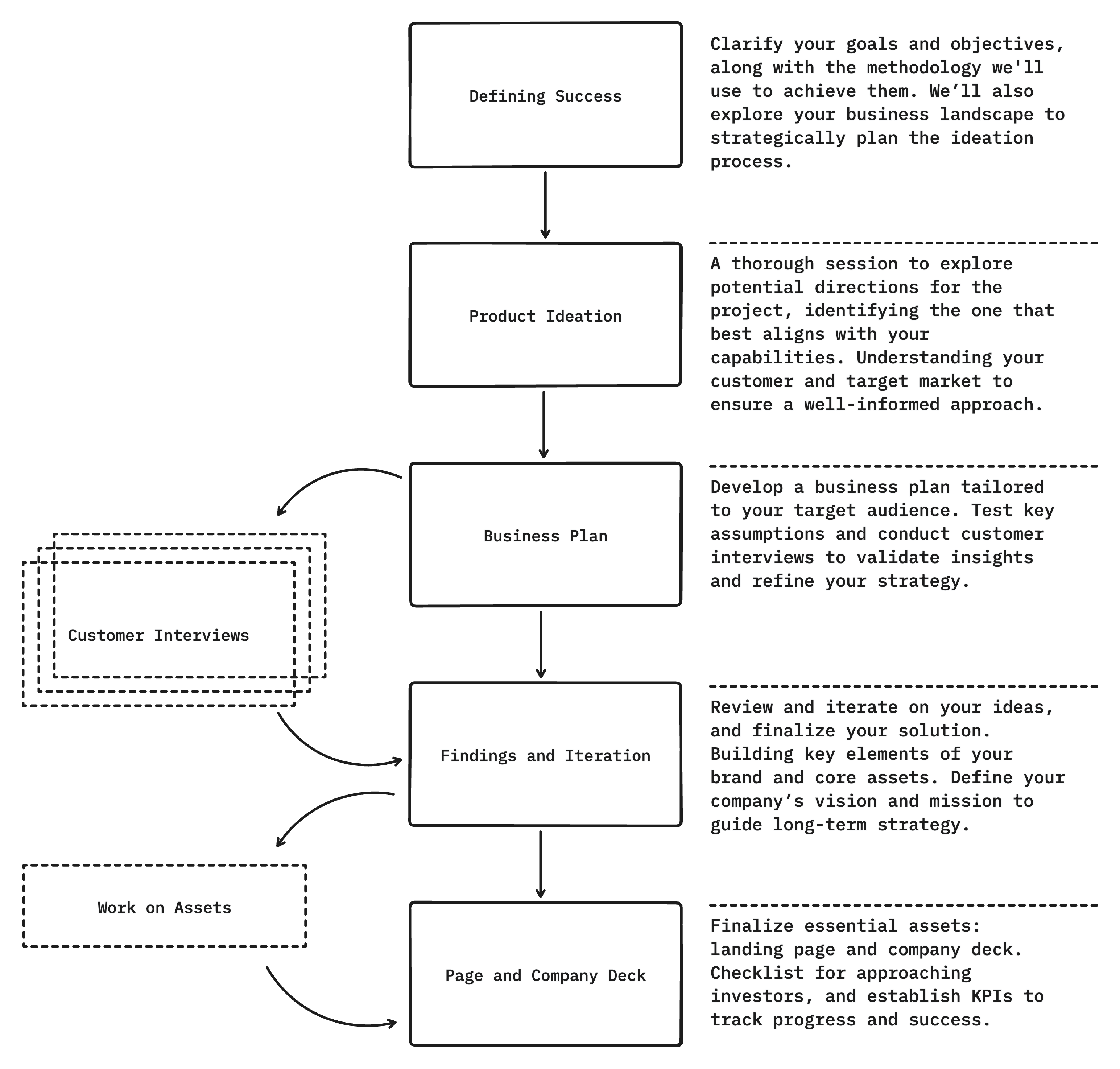 Defining Success

Clarify your goals and objectives, along with the methodology we'll use to achieve them. We’ll also explore your business landscape to strategically plan the ideation process.

Product Ideation

A thorough session to explore potential directions for the project, identifying the one that best aligns with your capabilities. Understanding your customer and target market to ensure a well-informed approach.

Business Plan

Develop a business plan tailored to your target audience. Test key assumptions and conduct customer interviews to validate insights and refine your strategy.

Customer Interviews

Findings and Iteration

Review and iterate on your ideas, and finalize your solution. Building key elements of your brand and core assets. Define your company’s vision and mission to guide long-term strategy.

Work on Assets

Page and Company Deck

Finalize essential assets: landing page and company deck. Checklist for approaching investors, and establish KPIs to track progress and success.